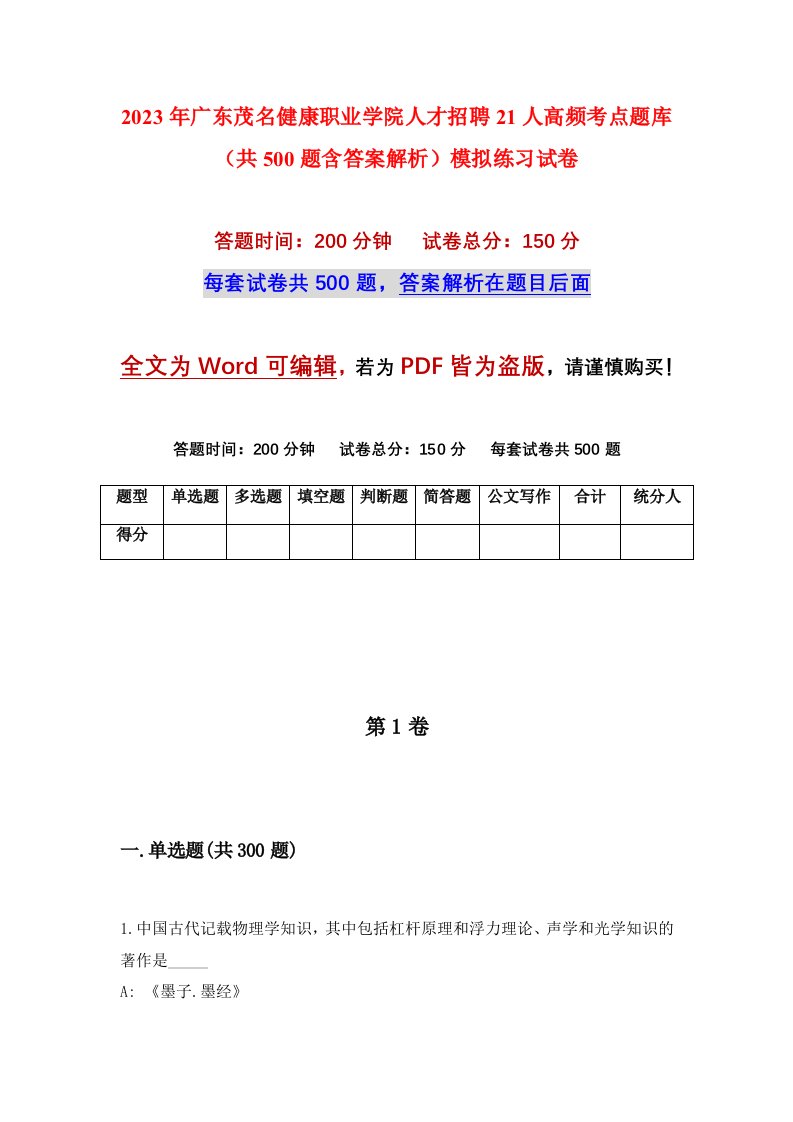 2023年广东茂名健康职业学院人才招聘21人高频考点题库（共500题含答案解析）模拟练习试卷

答题时间：200分钟　试卷总分：150分

每套试卷共500题，答案解析在题目后面

全文为Word可编辑，若为PDF皆为盗版，请谨慎购买！

答题时间：200分钟　试卷总分：150分　每套试卷共500题

| 题型 | 单选题 | 多选题 | 填空题 | 判断题 | 简答题 | 公文写作 | 合计 | 统分人 |
|---|---|---|---|---|---|---|---|---|
| 得分 | | | | | | | | |

第1卷

一.单选题(共300题)

1.中国古代记载物理学知识，其中包括杠杆原理和浮力理论、声学和光学知识的著作是_____

A: 《墨子.墨经》